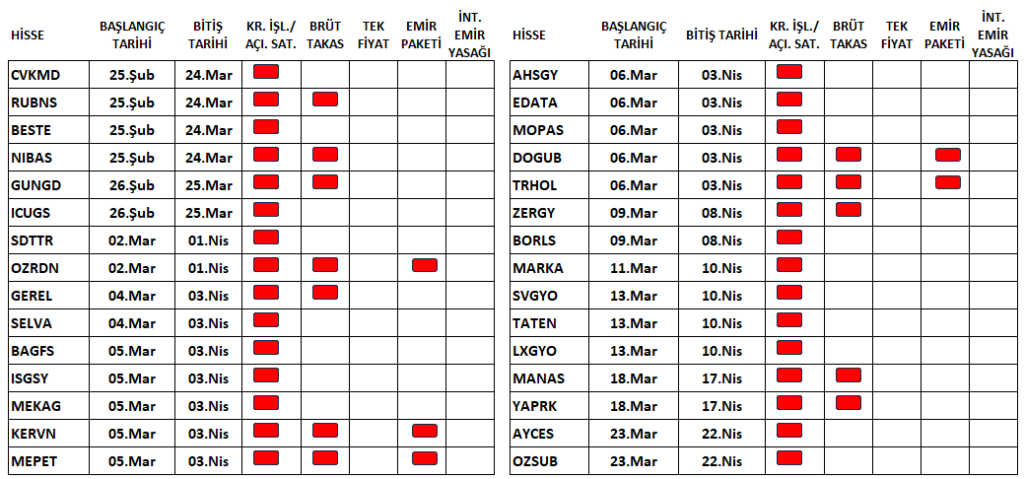 | HİSSE | BAŞLANGIÇ TARİHİ | BİTİŞ TARİHİ | KR. İŞL./ AÇI. SAT. | BRÜT TAKAS | TEK FİYAT | EMİR PAKETİ | İNT. EMİR YASAĞI |
|---|---|---|---|---|---|---|---|
| CVKMD | 25.Şub | 24.Mar | | | | | |
| RUBNS | 25.Şub | 24.Mar | | | | | |
| BESTE | 25.Şub | 24.Mar | | | | | |
| NIBAS | 25.Şub | 24.Mar | | | | | |
| GUNGD | 26.Şub | 25.Mar | | | | | |
| ICUGS | 26.Şub | 25.Mar | | | | | |
| SDTTR | 02.Mar | 01.Nis | | | | | |
| OZRDN | 02.Mar | 01.Nis | | | | | |
| GEREL | 04.Mar | 03.Nis | | | | | |
| SELVA | 04.Mar | 03.Nis | | | | | |
| BAGFS | 05.Mar | 03.Nis | | | | | |
| ISGSY | 05.Mar | 03.Nis | | | | | |
| MEKAG | 05.Mar | 03.Nis | | | | | |
| KERVN | 05.Mar | 03.Nis | | | | | |
| MEPET | 05.Mar | 03.Nis | | | | | |

| HİSSE | BAŞLANGIÇ TARİHİ | BİTİŞ TARİHİ | KR. İŞL./ AÇI. SAT. | BRÜT TAKAS | TEK FİYAT | EMİR PAKETİ | İNT. EMİR YASAĞI |
|---|---|---|---|---|---|---|---|
| AHSGY | 06.Mar | 03.Nis | | | | | |
| EDATA | 06.Mar | 03.Nis | | | | | |
| MOPAS | 06.Mar | 03.Nis | | | | | |
| DOGUB | 06.Mar | 03.Nis | | | | | |
| TRHOL | 06.Mar | 03.Nis | | | | | |
| ZERGY | 09.Mar | 08.Nis | | | | | |
| BORLS | 09.Mar | 08.Nis | | | | | |
| MARKA | 11.Mar | 10.Nis | | | | | |
| SVGYO | 13.Mar | 10.Nis | | | | | |
| TATEN | 13.Mar | 10.Nis | | | | | |
| LXGYO | 13.Mar | 10.Nis | | | | | |
| MANAS | 18.Mar | 17.Nis | | | | | |
| YAPRK | 18.Mar | 17.Nis | | | | | |
| AYCES | 23.Mar | 22.Nis | | | | | |
| OZSUB | 23.Mar | 22.Nis | | | | | |